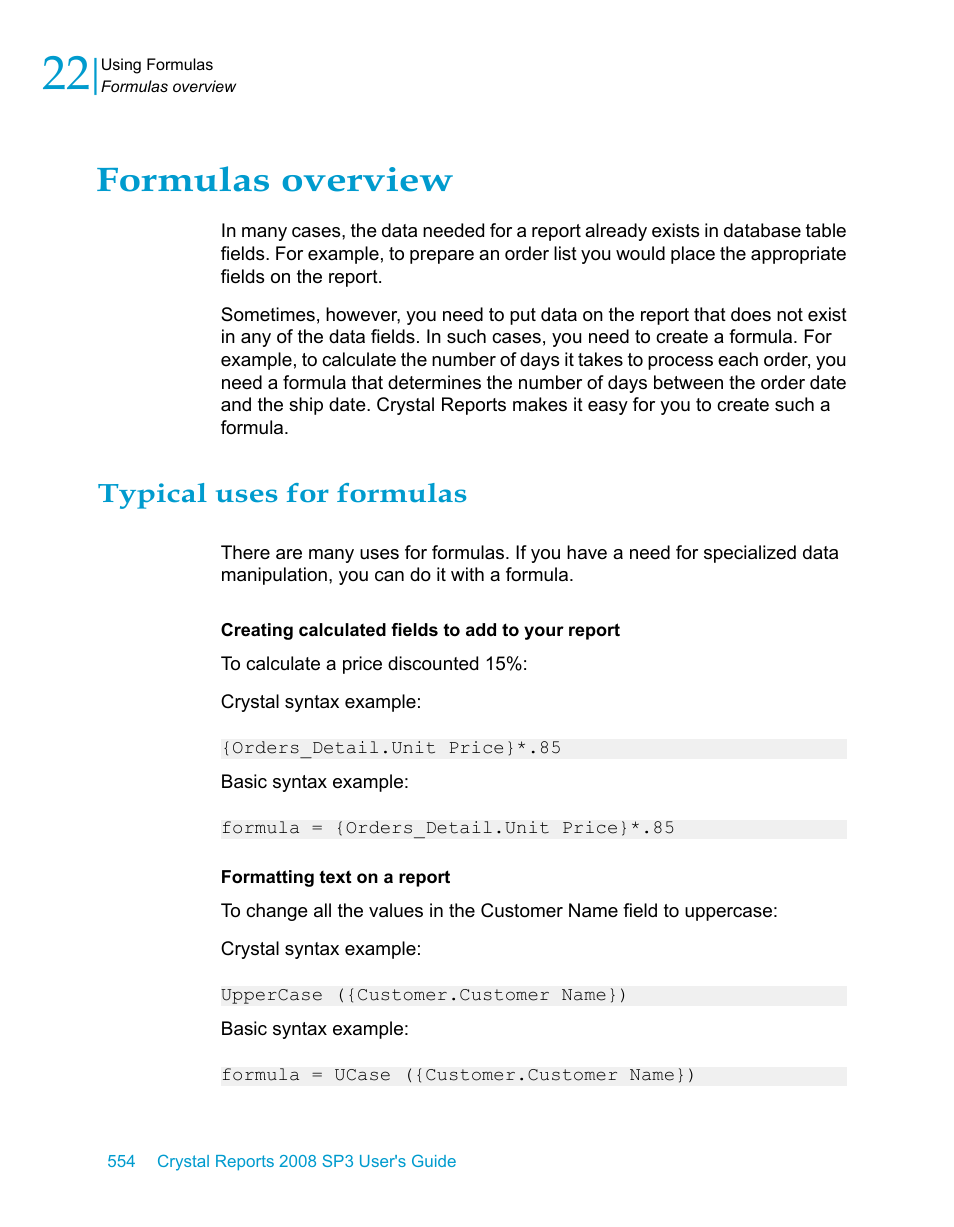 22 Using Formulas
Formulas overview

Formulas overview

In many cases, the data needed for a report already exists in database table fields. For example, to prepare an order list you would place the appropriate fields on the report.

Sometimes, however, you need to put data on the report that does not exist in any of the data fields. In such cases, you need to create a formula. For example, to calculate the number of days it takes to process each order, you need a formula that determines the number of days between the order date and the ship date. Crystal Reports makes it easy for you to create such a formula.

Typical uses for formulas

There are many uses for formulas. If you have a need for specialized data manipulation, you can do it with a formula.

Creating calculated fields to add to your report

To calculate a price discounted 15%:

Crystal syntax example:

{Orders_Detail.Unit Price}*.85

Basic syntax example:

formula = {Orders_Detail.Unit Price}*.85

Formatting text on a report

To change all the values in the Customer Name field to uppercase:

Crystal syntax example:

UpperCase ({Customer.Customer Name})

Basic syntax example:

formula = UCase ({Customer.Customer Name})

554 Crystal Reports 2008 SP3 User's Guide